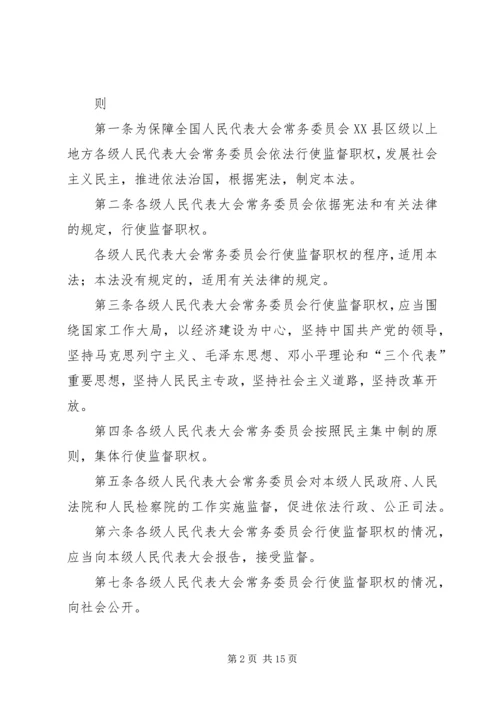 则

第一条为保障全国人民代表大会常务委员会XX县区级以上地方各级人民代表大会常务委员会依法行使监督职权，发展社会主义民主，推进依法治国，根据宪法，制定本法。

第二条各级人民代表大会常务委员会依据宪法和有关法律的规定，行使监督职权。

各级人民代表大会常务委员会行使监督职权的程序，适用本法；本法没有规定的，适用有关法律的规定。

第三条各级人民代表大会常务委员会行使监督职权，应当围绕国家工作大局，以经济建设为中心，坚持中国共产党的领导，坚持马克思列宁主义、毛泽东思想、邓小平理论和“三个代表”重要思想，坚持人民民主专政，坚持社会主义道路，坚持改革开放。

第四条各级人民代表大会常务委员会按照民主集中制的原则，集体行使监督职权。

第五条各级人民代表大会常务委员会对本级人民政府、人民法院和人民检察院的工作实施监督，促进依法行政、公正司法。

第六条各级人民代表大会常务委员会行使监督职权的情况，应当向本级人民代表大会报告，接受监督。

第七条各级人民代表大会常务委员会行使监督职权的情况，向社会公开。

第2页 共15页